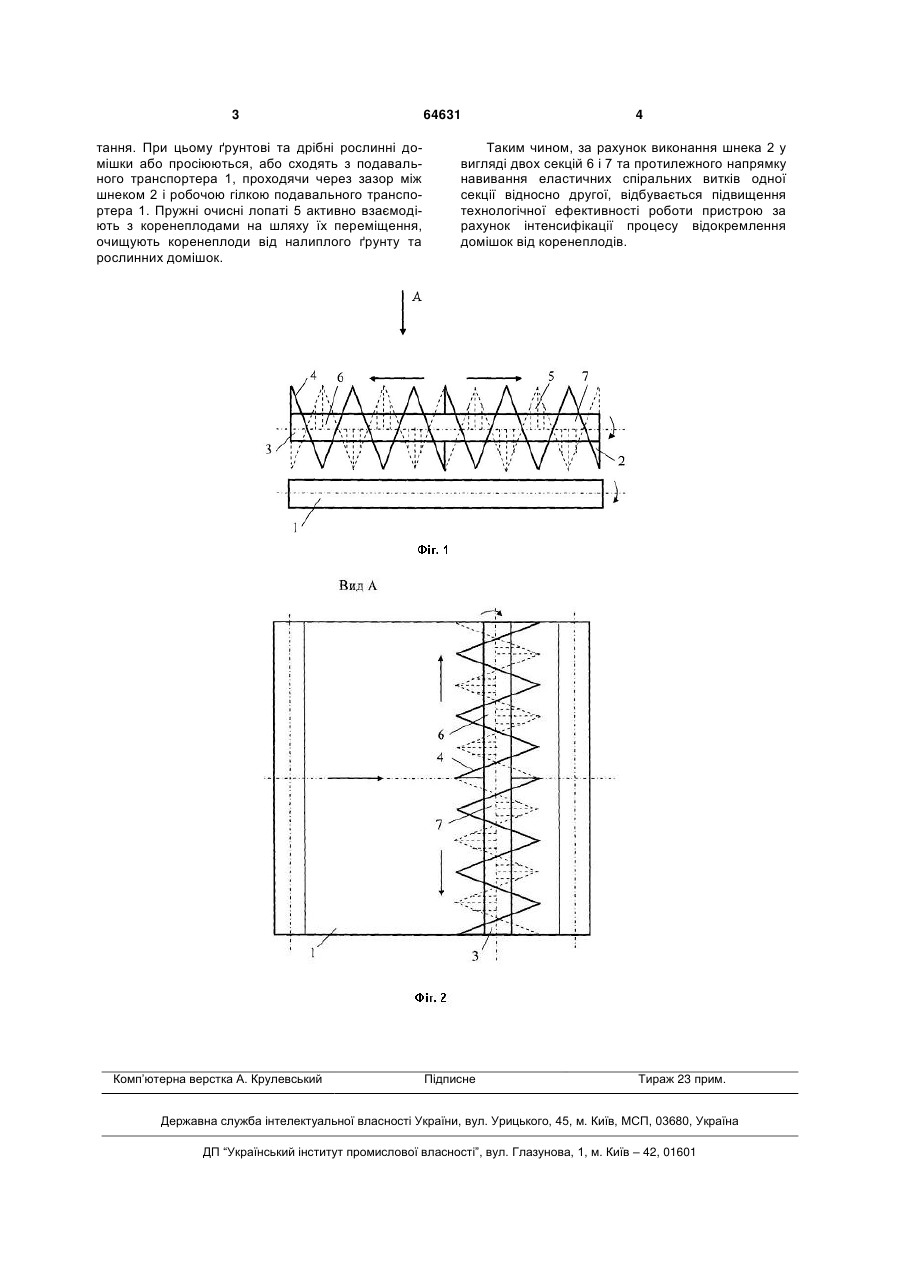 3 64631 4

тання. При цьому ґрунтові та дрібні рослинні домішки або просіюються, або сходять з подавального транспортера 1, проходячи через зазор між шнеком 2 і робочою гілкою подавального транспортера 1. Пружні очисні лопаті 5 активно взаємодіють з коренеплодами на шляху їх переміщення, очищують коренеплоди від налиплого ґрунту та рослинних домішок.

Таким чином, за рахунок виконання шнека 2 у вигляді двох секцій 6 і 7 та протилежного напрямку навивання еластичних спіральних витків одної секції відносно другої, відбувається підвищення технологічної ефективності роботи пристрою за рахунок інтенсифікації процесу відокремлення домішок від коренеплодів.

A

4 6 5 7

3 2

1

Фіг. 1

Вид A

6

4

7

1 3

Фіг. 2

Комп'ютерна верстка А. Крулевський Підписне Тираж 23 прим.

Державна служба інтелектуальної власності України, вул. Урицького, 45, м. Київ, МСП, 03680, Україна

ДП "Український інститут промислової власності", вул. Глазунова, 1, м. Київ – 42, 01601